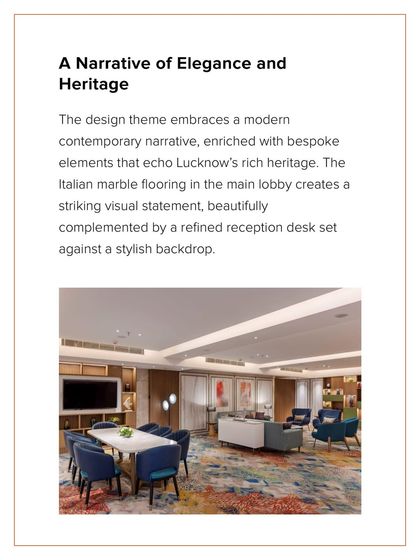 A Narrative of Elegance and Heritage

The design theme embraces a modern contemporary narrative, enriched with bespoke elements that echo Lucknow's rich heritage. The Italian marble flooring in the main lobby creates a striking visual statement, beautifully complemented by a refined reception desk set against a stylish backdrop.